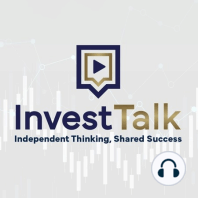 InvestTalk
Independent Thinking, Shared Success